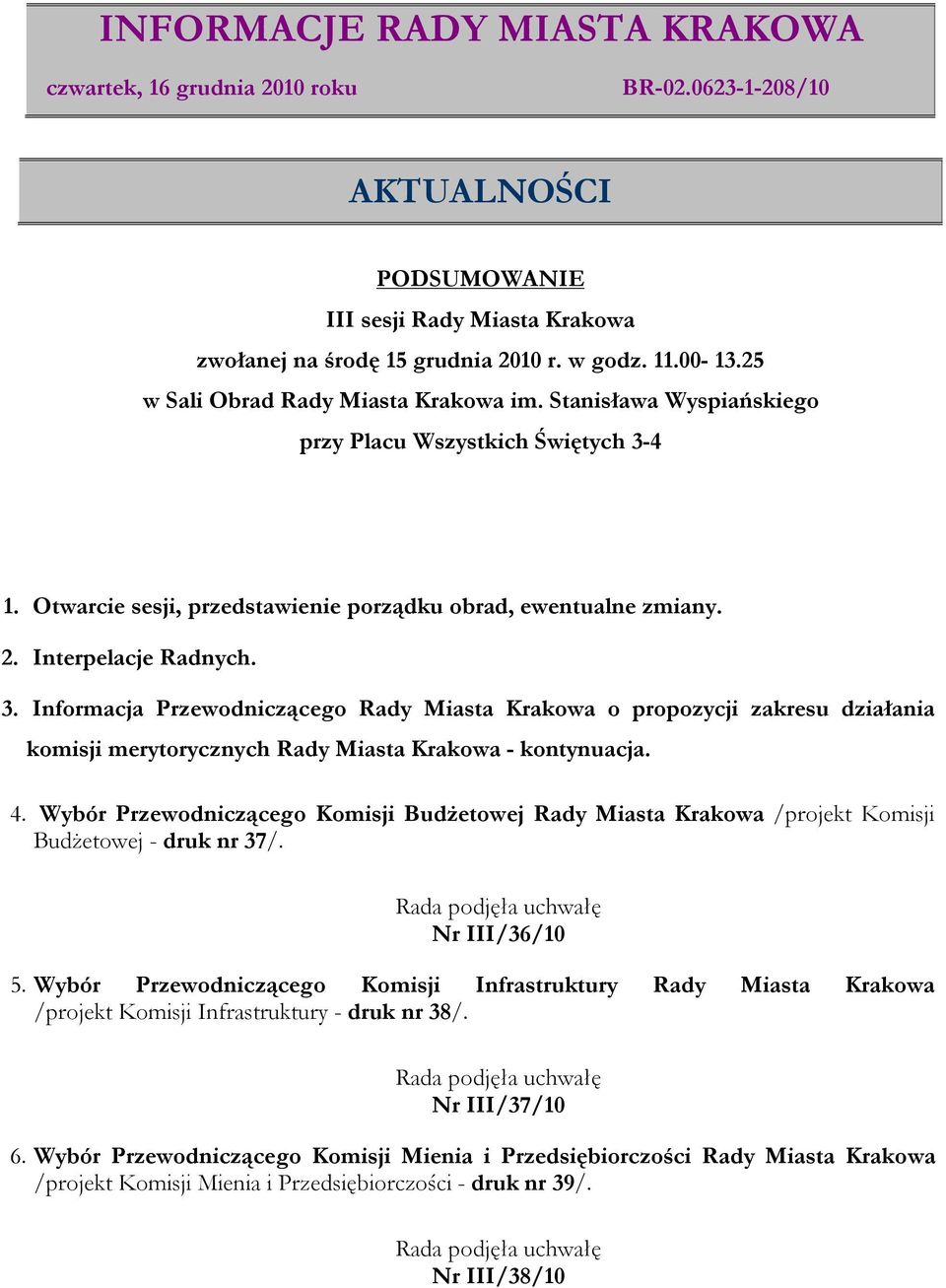 INFORMACJE RADY MIASTA KRAKOWA

czwartek, 16 grudnia 2010 roku BR-02.0623-1-208/10

AKTUALNOŚCI

PODSUMOWANIE

III sesji Rady Miasta Krakowa

zwołanej na środę 15 grudnia 2010 r. w godz. 11.00- 13.25

w Sali Obrad Rady Miasta Krakowa im. Stanisława Wyspiańskiego

przy Placu Wszystkich Świętych 3-4

1. Otwarcie sesji, przedstawienie porządku obrad, ewentualne zmiany.

2. Interpelacje Radnych.

3. Informacja Przewodniczącego Rady Miasta Krakowa o propozycji zakresu działania komisji merytorycznych Rady Miasta Krakowa - kontynuacja.

4. Wybór Przewodniczącego Komisji Budżetowej Rady Miasta Krakowa /projekt Komisji Budżetowej - druk nr 37/.

Rada podjęła uchwałę
Nr III/36/10

5. Wybór Przewodniczącego Komisji Infrastruktury Rady Miasta Krakowa /projekt Komisji Infrastruktury - druk nr 38/.

Rada podjęła uchwałę
Nr III/37/10

6. Wybór Przewodniczącego Komisji Mienia i Przedsiębiorczości Rady Miasta Krakowa /projekt Komisji Mienia i Przedsiębiorczości - druk nr 39/.

Rada podjęła uchwałę
Nr III/38/10